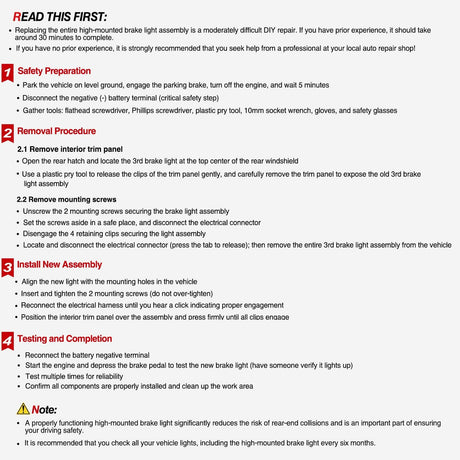 READ THIS FIRST:

• Replacing the entire high-mounted brake light assembly is a moderately difficult DIY repair. If you have prior experience, it should take around 30 minutes to complete.
• If you have no prior experience, it is strongly recommended that you seek help from a professional at your local auto repair shop!

1 Safety Preparation
• Park the vehicle on level ground, engage the parking brake, turn off the engine, and wait 5 minutes
• Disconnect the negative (-) battery terminal (critical safety step)
• Gather tools: flathead screwdriver, Phillips screwdriver, plastic pry tool, 10mm socket wrench, gloves, and safety glasses

2 Removal Procedure

2.1 Remove interior trim panel
• Open the rear hatch and locate the 3rd brake light at the top center of the rear windshield
• Use a plastic pry tool to release the clips of the trim panel gently, and carefully remove the trim panel to expose the old 3rd brake light assembly

2.2 Remove mounting screws
• Unscrew the 2 mounting screws securing the brake light assembly
• Set the screws aside in a safe place, and disconnect the electrical connector
• Disengage the 4 retaining clips securing the light assembly
• Locate and disconnect the electrical connector (press the tab to release); then remove the entire 3rd brake light assembly from the vehicle

3 Install New Assembly
• Align the new light with the mounting holes in the vehicle
• Insert and tighten the 2 mounting screws (do not over-tighten)
• Reconnect the electrical harness until you hear a click indicating proper engagement
• Position the interior trim panel over the assembly and press firmly until all clips engage

4 Testing and Completion
• Reconnect the battery negative terminal
• Start the engine and depress the brake pedal to test the new brake light (have someone verify it lights up)
• Test multiple times for reliability
• Confirm all components are properly installed and clean up the work area

Note:
• A properly functioning high-mounted brake light significantly reduces the risk of rear-end collisions and is an important part of ensuring your driving safety.
• It is recommended that you check all your vehicle lights, including the high-mounted brake light every six months.